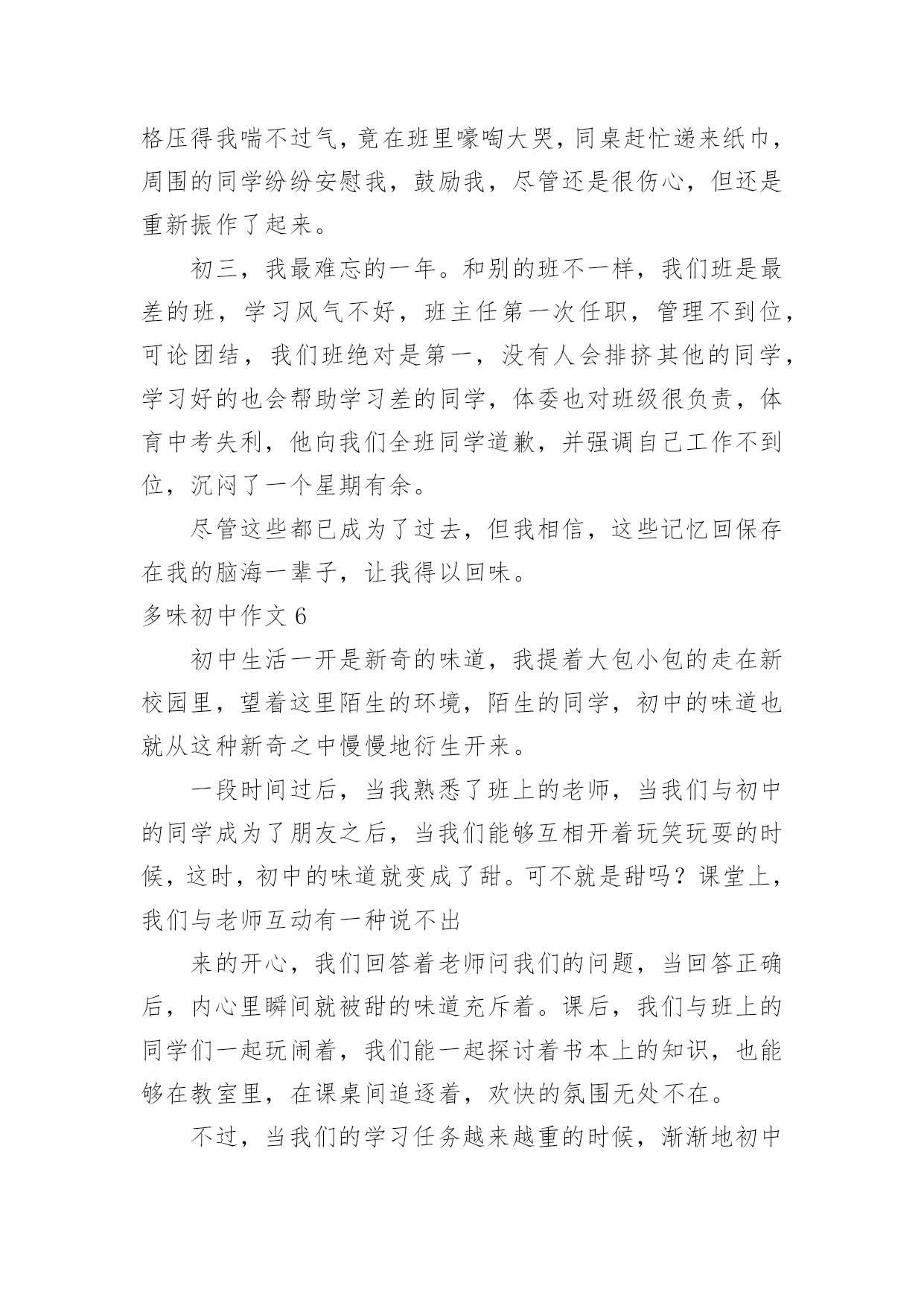 格压得我喘不过气，竟在班里嚎啕大哭，同桌赶忙递来纸巾，周围的同学纷纷安慰我，鼓励我，尽管还是很伤心，但还是重新振作了起来。

初三，我最难忘的一年。和别的班不一样，我们班是最差的班，学习风气不好，班主任第一次任职，管理不到位，可论团结，我们班绝对是第一，没有人会排挤其他的同学，学习好的也会帮助学习差的同学，体委也对班级很负责，体育中考失利，他向我们全班同学道歉，并强调自己工作不到位，沉闷了一个星期有余。

尽管这些都已成为了过去，但我相信，这些记忆回保存在我的脑海一辈子，让我得以回味。

多味初中作文 6

初中生活一开是新奇的味道，我提着大包小包的走在新校园里，望着这里陌生的环境，陌生的同学，初中的味道也就从这种新奇之中慢慢地衍生开来。

一段时间过后，当我熟悉了班上的老师，当我们与初中的同学成为了朋友之后，当我们能够互相开着玩笑玩耍的时候，这时，初中的味道就变成了甜。可不就是甜吗？课堂上，我们与老师互动有一种说不出

来的开心，我们回答着老师问我们的问题，当回答正确后，内心里瞬间就被甜的味道充斥着。课后，我们与班上的同学们一起玩闹着，我们能一起探讨着书本上的知识，也能够在教室里，在课桌间追逐着，欢快的氛围无处不在。

不过，当我们的学习任务越来越重的时候，渐渐地初中